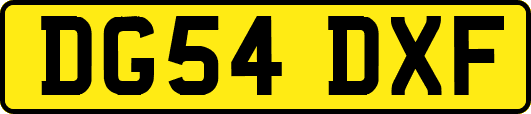 DG54 DXF